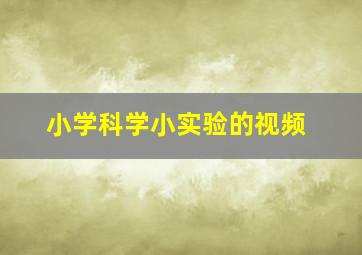 小学科学小实验的视频